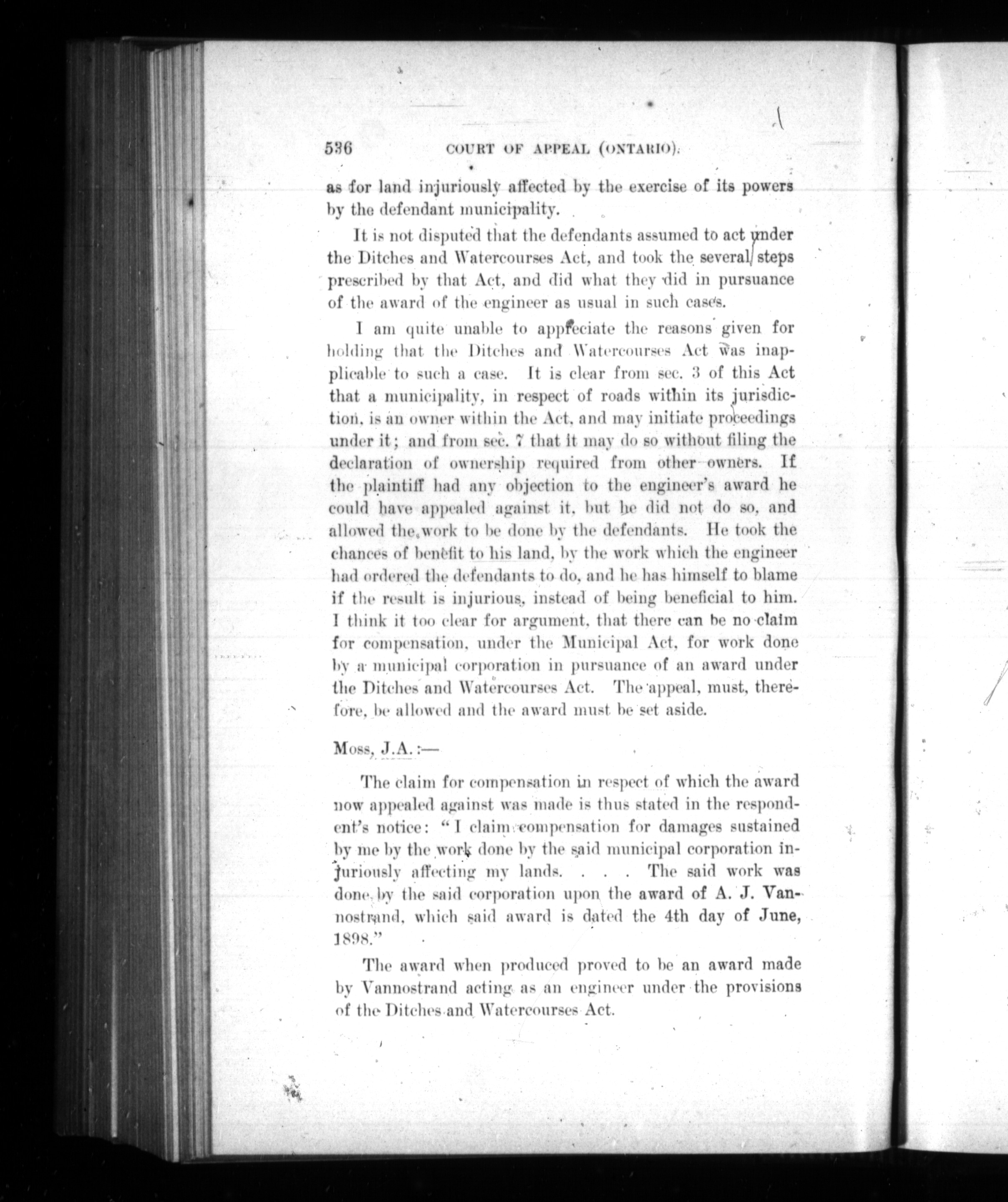 536 COURT OF APPEAL (ONTARIO).

as for land injuriously affected by the exercise of its powers by the defendant municipality.

It is not disputed that the defendants assumed to act under the Ditches and Watercourses Act, and took the several steps prescribed by that Act, and did what they did in pursuance of the award of the engineer as usual in such cases.

I am quite unable to appreciate the reasons given for holding that the Ditches and Watercourses Act was inapplicable to such a case. It is clear from sec. 3 of this Act that a municipality, in respect of roads within its jurisdiction, is an owner within the Act, and may initiate proceedings under it; and from sec. 7 that it may do so without filing the declaration of ownership required from other owners. If the plaintiff had any objection to the engineer's award he could have appealed against it, but he did not do so, and allowed the work to be done by the defendants. He took the chances of benefit to his land, by the work which the engineer had ordered the defendants to do, and he has himself to blame if the result is injurious, instead of being beneficial to him. I think it too clear for argument, that there can be no claim for compensation, under the Municipal Act, for work done by a municipal corporation in pursuance of an award under the Ditches and Watercourses Act. The appeal, must, therefore, be allowed and the award must be set aside.

Moss, J.A.:—

The claim for compensation in respect of which the award now appealed against was made is thus stated in the respondent's notice: "I claim compensation for damages sustained by me by the work done by the said municipal corporation injuriously affecting my lands. . . . The said work was done by the said corporation upon the award of A. J. Vannostrand, which said award is dated the 4th day of June, 1898."

The award when produced proved to be an award made by Vannostrand acting as an engineer under the provisions of the Ditches and Watercourses Act.